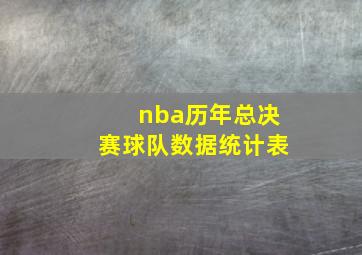 nba历年总决赛球队数据统计表